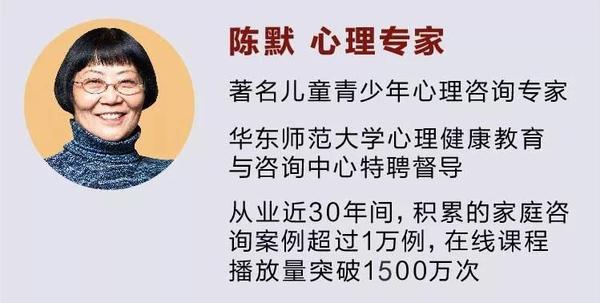 陈默 心理专家

著名儿童青少年心理咨询专家

华东师范大学心理健康教育与咨询中心特聘督导

从业近30年间，积累的家庭咨询案例超过1万例，在线课程播放量突破1500万次